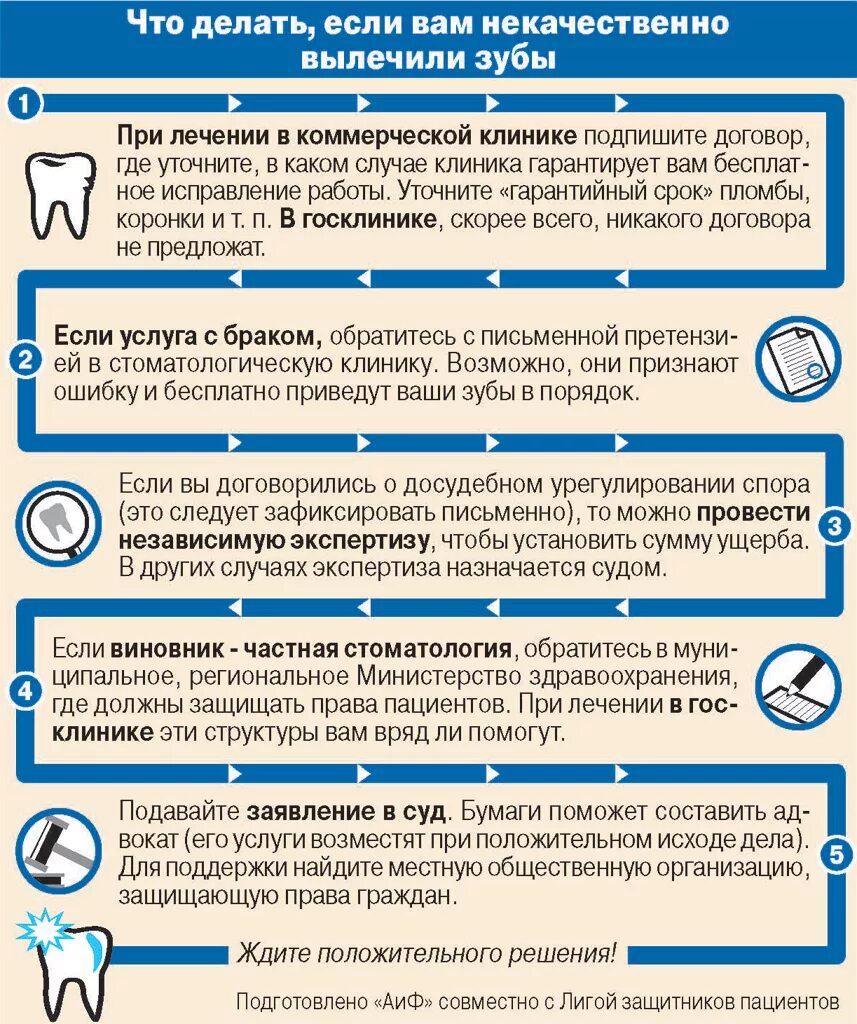 Что делать, если вам некачественно вылечили зубы

1

При лечении в коммерческой клинике подпишите договор, где уточните, в каком случае клиника гарантирует вам бесплатное исправление работы. Уточните «гарантийный срок» пломбы, коронки и т. п. В госклинике, скорее всего, никакого договора не предложат.

2

Если услуга с браком, обратитесь с письменной претензией в стоматологическую клинику. Возможно, они признают ошибку и бесплатно приведут ваши зубы в порядок.

3

Если вы договорились о досудебном урегулировании спора (это следует зафиксировать письменно), то можно провести независимую экспертизу, чтобы установить сумму ущерба. В других случаях экспертиза назначается судом.

4

Если виновник - частная стоматология, обратитесь в муниципальное, региональное Министерство здравоохранения, где должны защищать права пациентов. При лечении в госклинике эти структуры вам вряд ли помогут.

5

Подавайте заявление в суд. Бумаги поможет составить адвокат (его услуги возместят при положительном исходе дела). Для поддержки найдите местную общественную организацию, защищающую права граждан.

Ждите положительного решения!

Подготовлено «АиФ» совместно с Лигой защитников пациентов